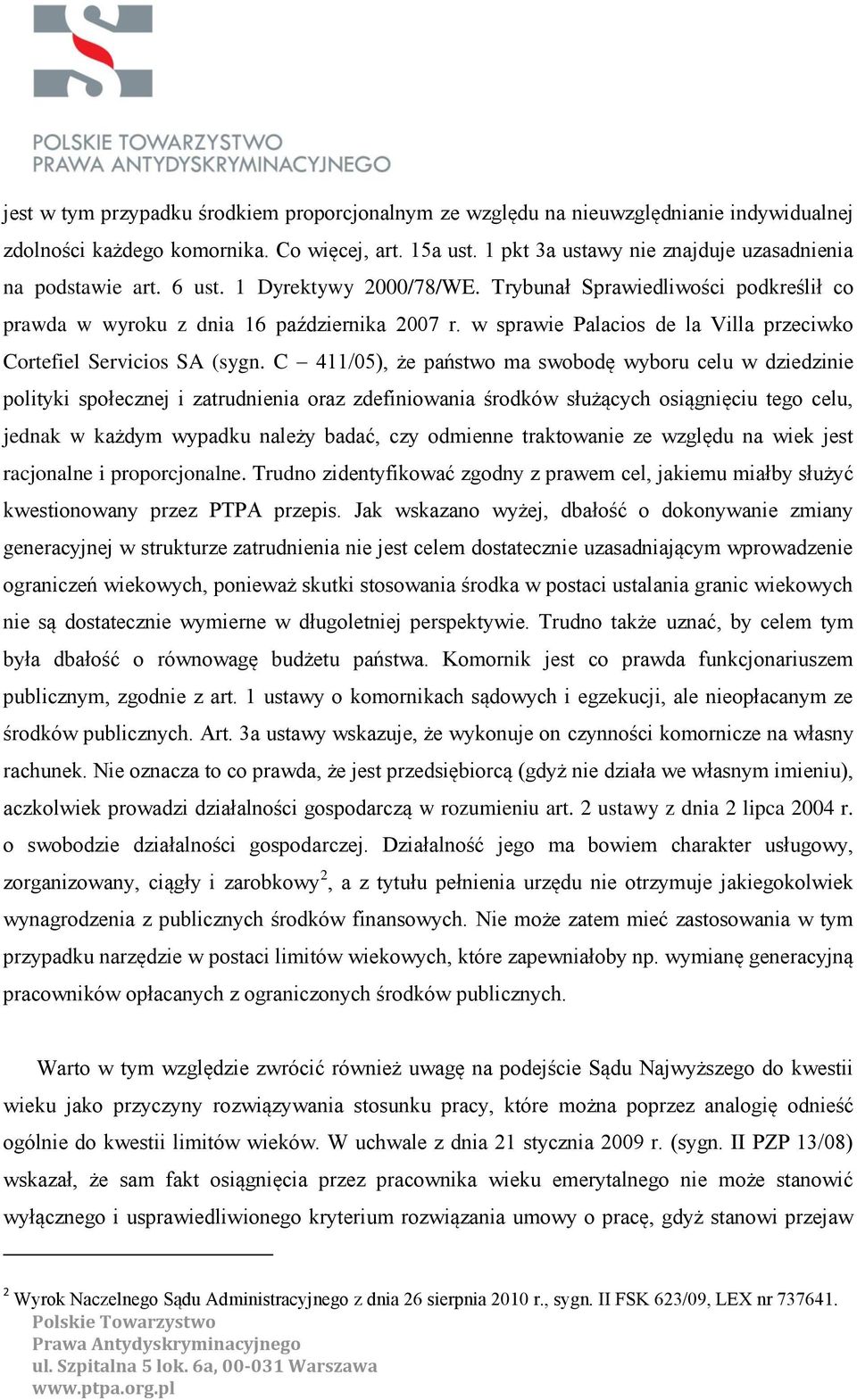 POLSKIE TOWARZYSTWO
PRAWA ANTYDYSKRYMINACYJNEGO

jest w tym przypadku środkiem proporcjonalnym ze względu na nieuwzględnianie indywidualnej zdolności każdego komornika. Co więcej, art. 15a ust. 1 pkt 3a ustawy nie znajduje uzasadnienia na podstawie art. 6 ust. 1 Dyrektywy 2000/78/WE. Trybunał Sprawiedliwości podkreślił co prawda w wyroku z dnia 16 października 2007 r. w sprawie Palacios de la Villa przeciwko Cortefiel Servicios SA (sygn. C – 411/05), że państwo ma swobodę wyboru celu w dziedzinie polityki społecznej i zatrudnienia oraz zdefiniowania środków służących osiągnięciu tego celu, jednak w każdym wypadku należy badać, czy odmienne traktowanie ze względu na wiek jest racjonalne i proporcjonalne. Trudno zidentyfikować zgodny z prawem cel, jakiemu miałby służyć kwestionowany przez PTPA przepis. Jak wskazano wyżej, dbałość o dokonywanie zmiany generacyjnej w strukturze zatrudnienia nie jest celem dostatecznie uzasadniającym wprowadzenie ograniczeń wiekowych, ponieważ skutki stosowania środka w postaci ustalania granic wiekowych nie są dostatecznie wymierne w długoletniej perspektywie. Trudno także uznać, by celem tym była dbałość o równowagę budżetu państwa. Komornik jest co prawda funkcjonariuszem publicznym, zgodnie z art. 1 ustawy o komornikach sądowych i egzekucji, ale nieopłacanym ze środków publicznych. Art. 3a ustawy wskazuje, że wykonuje on czynności komornicze na własny rachunek. Nie oznacza to co prawda, że jest przedsiębiorcą (gdyż nie działa we własnym imieniu), aczkolwiek prowadzi działalności gospodarczą w rozumieniu art. 2 ustawy z dnia 2 lipca 2004 r. o swobodzie działalności gospodarczej. Działalność jego ma bowiem charakter usługowy, zorganizowany, ciągły i zarobkowy$^2$, a z tytułu pełnienia urzędu nie otrzymuje jakiegokolwiek wynagrodzenia z publicznych środków finansowych. Nie może zatem mieć zastosowania w tym przypadku narzędzie w postaci limitów wiekowych, które zapewniałoby np. wymianę generacyjną pracowników opłacanych z ograniczonych środków publicznych.

Warto w tym względzie zwrócić również uwagę na podejście Sądu Najwyższego do kwestii wieku jako przyczyny rozwiązywania stosunku pracy, które można poprzez analogię odnieść ogólnie do kwestii limitów wieków. W uchwale z dnia 21 stycznia 2009 r. (sygn. II PZP 13/08) wskazał, że sam fakt osiągnięcia przez pracownika wieku emerytalnego nie może stanowić wyłącznego i usprawiedliwionego kryterium rozwiązania umowy o pracę, gdyż stanowi przejaw

$^2$ Wyrok Naczelnego Sądu Administracyjnego z dnia 26 sierpnia 2010 r., sygn. II FSK 623/09, LEX nr 737641.

Polskie Towarzystwo
Prawa Antydyskryminacyjnego
ul. Szpitalna 5 lok. 6a, 00-031 Warszawa
www.ptpa.org.pl